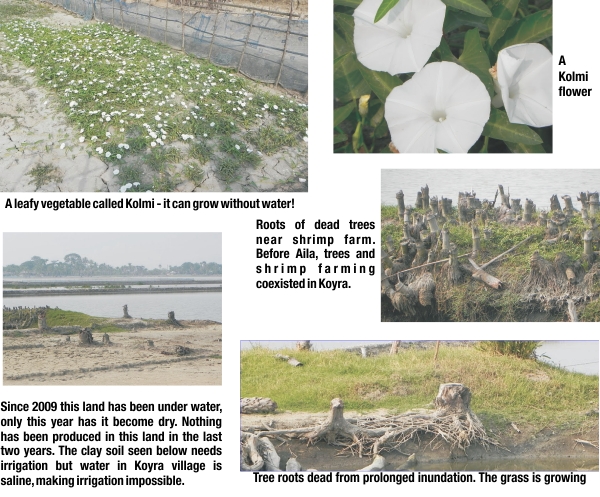 A Kolmi flower

A leafy vegetable called Kolmi - it can grow without water!

Roots of dead trees near shrimp farm. Before Aila, trees and shrimp farming coexisted in Koyra.

Since 2009 this land has been under water, only this year has it become dry. Nothing has been produced in this land in the last two years. The clay soil seen below needs irrigation but water in Koyra village is saline, making irrigation impossible.

Tree roots dead from prolonged inundation. The grass is growing